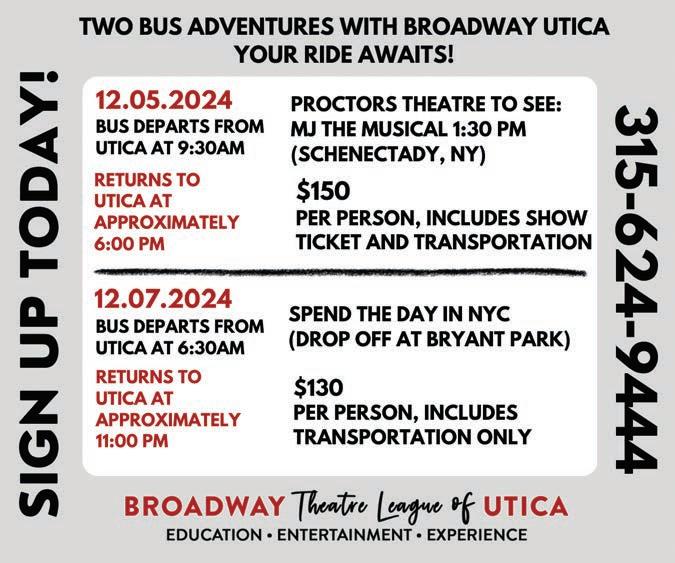 TWO BUS ADVENTURES WITH BROADWAY UTICA
YOUR RIDE AWAITS!

SIGN UP TODAY!

12.05.2024
BUS DEPARTS FROM UTICA AT 9:30AM

RETURNS TO UTICA AT APPROXIMATELY 6:00 PM

PROCTORS THEATRE TO SEE:
MJ THE MUSICAL 1:30 PM
(SCHENECTADY, NY)

$150
PER PERSON, INCLUDES SHOW TICKET AND TRANSPORTATION

12.07.2024
BUS DEPARTS FROM UTICA AT 6:30AM

RETURNS TO UTICA AT APPROXIMATELY 11:00 PM

SPEND THE DAY IN NYC
(DROP OFF AT BRYANT PARK)

$130
PER PERSON, INCLUDES TRANSPORTATION ONLY

315-624-9444

BROADWAY Theatre League of UTICA
EDUCATION • ENTERTAINMENT • EXPERIENCE